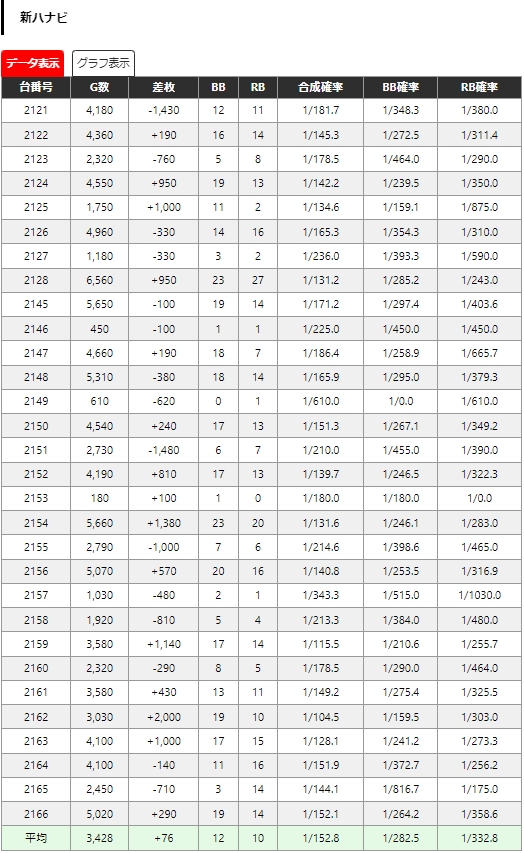 新ハナビ

データ表示 グラフ表示

| 台番号 | G数 | 差枚 | BB | RB | 合成確率 | BB確率 | RB確率 |
|---|---|---|---|---|---|---|---|
| 2121 | 4,180 | -1,430 | 12 | 11 | 1/181.7 | 1/348.3 | 1/380.0 |
| 2122 | 4,360 | +190 | 16 | 14 | 1/145.3 | 1/272.5 | 1/311.4 |
| 2123 | 2,320 | -760 | 5 | 8 | 1/178.5 | 1/464.0 | 1/290.0 |
| 2124 | 4,550 | +950 | 19 | 13 | 1/142.2 | 1/239.5 | 1/350.0 |
| 2125 | 1,750 | +1,000 | 11 | 2 | 1/134.6 | 1/159.1 | 1/875.0 |
| 2126 | 4,960 | -330 | 14 | 16 | 1/165.3 | 1/354.3 | 1/310.0 |
| 2127 | 1,180 | -330 | 3 | 2 | 1/236.0 | 1/393.3 | 1/590.0 |
| 2128 | 6,560 | +950 | 23 | 27 | 1/131.2 | 1/285.2 | 1/243.0 |
| 2145 | 5,650 | -100 | 19 | 14 | 1/171.2 | 1/297.4 | 1/403.6 |
| 2146 | 450 | -100 | 1 | 1 | 1/225.0 | 1/450.0 | 1/450.0 |
| 2147 | 4,660 | +190 | 18 | 7 | 1/186.4 | 1/258.9 | 1/665.7 |
| 2148 | 5,310 | -380 | 18 | 14 | 1/165.9 | 1/295.0 | 1/379.3 |
| 2149 | 610 | -620 | 0 | 1 | 1/610.0 | 1/0.0 | 1/610.0 |
| 2150 | 4,540 | +240 | 17 | 13 | 1/151.3 | 1/267.1 | 1/349.2 |
| 2151 | 2,730 | -1,480 | 6 | 7 | 1/210.0 | 1/455.0 | 1/390.0 |
| 2152 | 4,190 | +810 | 17 | 13 | 1/139.7 | 1/246.5 | 1/322.3 |
| 2153 | 180 | +100 | 1 | 0 | 1/180.0 | 1/180.0 | 1/0.0 |
| 2154 | 5,660 | +1,380 | 23 | 20 | 1/131.6 | 1/246.1 | 1/283.0 |
| 2155 | 2,790 | -1,000 | 7 | 6 | 1/214.6 | 1/398.6 | 1/465.0 |
| 2156 | 5,070 | +570 | 20 | 16 | 1/140.8 | 1/253.5 | 1/316.9 |
| 2157 | 1,030 | -480 | 2 | 1 | 1/343.3 | 1/515.0 | 1/1030.0 |
| 2158 | 1,920 | -810 | 5 | 4 | 1/213.3 | 1/384.0 | 1/480.0 |
| 2159 | 3,580 | +1,140 | 17 | 14 | 1/115.5 | 1/210.6 | 1/255.7 |
| 2160 | 2,320 | -290 | 8 | 5 | 1/178.5 | 1/290.0 | 1/464.0 |
| 2161 | 3,580 | +430 | 13 | 11 | 1/149.2 | 1/275.4 | 1/325.5 |
| 2162 | 3,030 | +2,000 | 19 | 10 | 1/104.5 | 1/159.5 | 1/303.0 |
| 2163 | 4,100 | +1,000 | 17 | 15 | 1/128.1 | 1/241.2 | 1/273.3 |
| 2164 | 4,100 | -140 | 11 | 16 | 1/151.9 | 1/372.7 | 1/256.2 |
| 2165 | 2,450 | -710 | 3 | 14 | 1/144.1 | 1/816.7 | 1/175.0 |
| 2166 | 5,020 | +290 | 19 | 14 | 1/152.1 | 1/264.2 | 1/358.6 |
| 平均 | 3,428 | +76 | 12 | 10 | 1/152.8 | 1/282.5 | 1/332.8 |